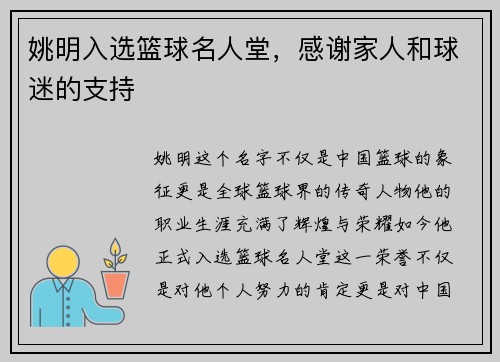 姚明入选篮球名人堂，感谢家人和球迷的支持

姚明这个名字不仅是中国篮球的象征更是全球篮球界的传奇人物他的职业生涯充满了辉煌与荣耀如今他正式入选篮球名人堂这一荣誉不仅是对他个人努力的肯定更是对中国